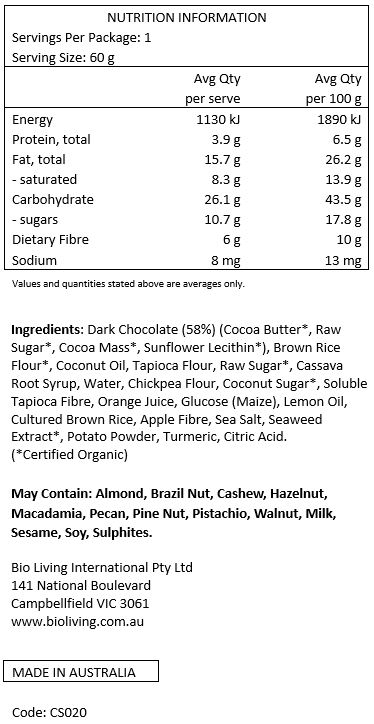 NUTRITION INFORMATION
Servings Per Package: 1
Serving Size: 60 g

| | Avg Qty per serve | Avg Qty per 100 g |
|---|---|---|
| Energy | 1130 kJ | 1890 kJ |
| Protein, total | 3.9 g | 6.5 g |
| Fat, total | 15.7 g | 26.2 g |
| - saturated | 8.3 g | 13.9 g |
| Carbohydrate | 26.1 g | 43.5 g |
| - sugars | 10.7 g | 17.8 g |
| Dietary Fibre | 6 g | 10 g |
| Sodium | 8 mg | 13 mg |

Values and quantities stated above are averages only.

Ingredients: Dark Chocolate (58%) (Cocoa Butter*, Raw Sugar*, Cocoa Mass*, Sunflower Lecithin*), Brown Rice Flour*, Coconut Oil, Tapioca Flour, Raw Sugar*, Cassava Root Syrup, Water, Chickpea Flour, Coconut Sugar*, Soluble Tapioca Fibre, Orange Juice, Glucose (Maize), Lemon Oil, Cultured Brown Rice, Apple Fibre, Sea Salt, Seaweed Extract*, Potato Powder, Turmeric, Citric Acid. (*Certified Organic)

May Contain: Almond, Brazil Nut, Cashew, Hazelnut, Macadamia, Pecan, Pine Nut, Pistachio, Walnut, Milk, Sesame, Soy, Sulphites.

Bio Living International Pty Ltd
141 National Boulevard
Campbellfield VIC 3061
www.bioliving.com.au

MADE IN AUSTRALIA

Code: CS020